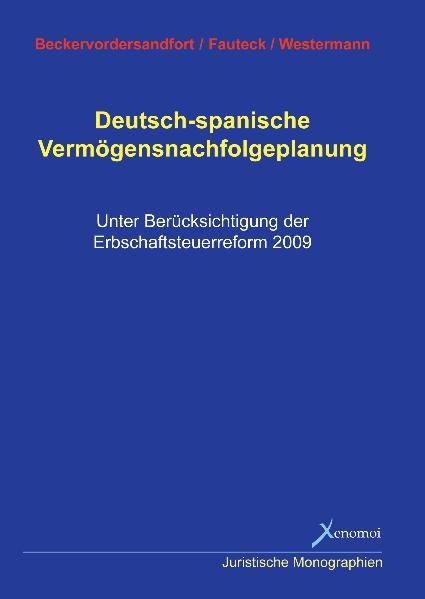 Beckervordersandfort / Fauteck / Westermann

Deutsch-spanische Vermögensnachfolgeplanung

Unter Berücksichtigung der Erbschaftsteuerreform 2009

Xenomoi

Juristische Monographien